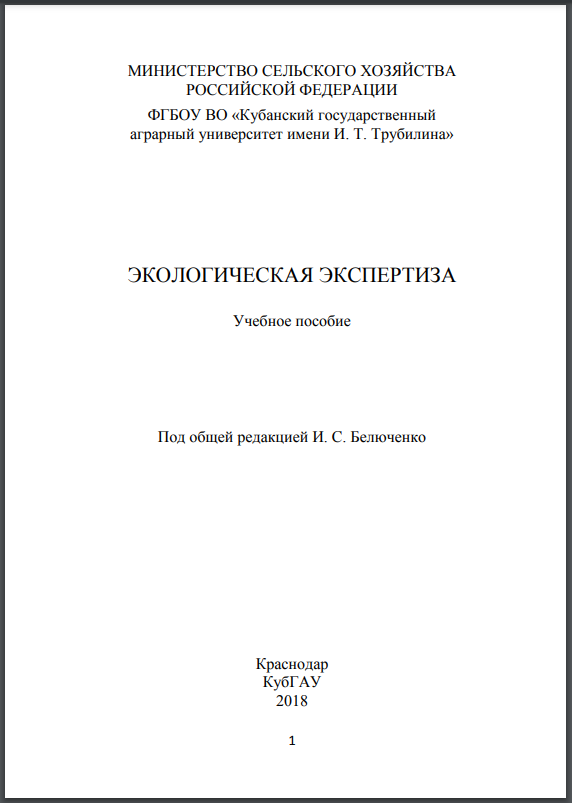 МИНИСТЕРСТВО СЕЛЬСКОГО ХОЗЯЙСТВА
РОССИЙСКОЙ ФЕДЕРАЦИИ
ФГБОУ ВО «Кубанский государственный
аграрный университет имени И. Т. Трубилина»

ЭКОЛОГИЧЕСКАЯ ЭКСПЕРТИЗА

Учебное пособие

Под общей редакцией И. С. Белюченко

Краснодар
КубГАУ
2018

1